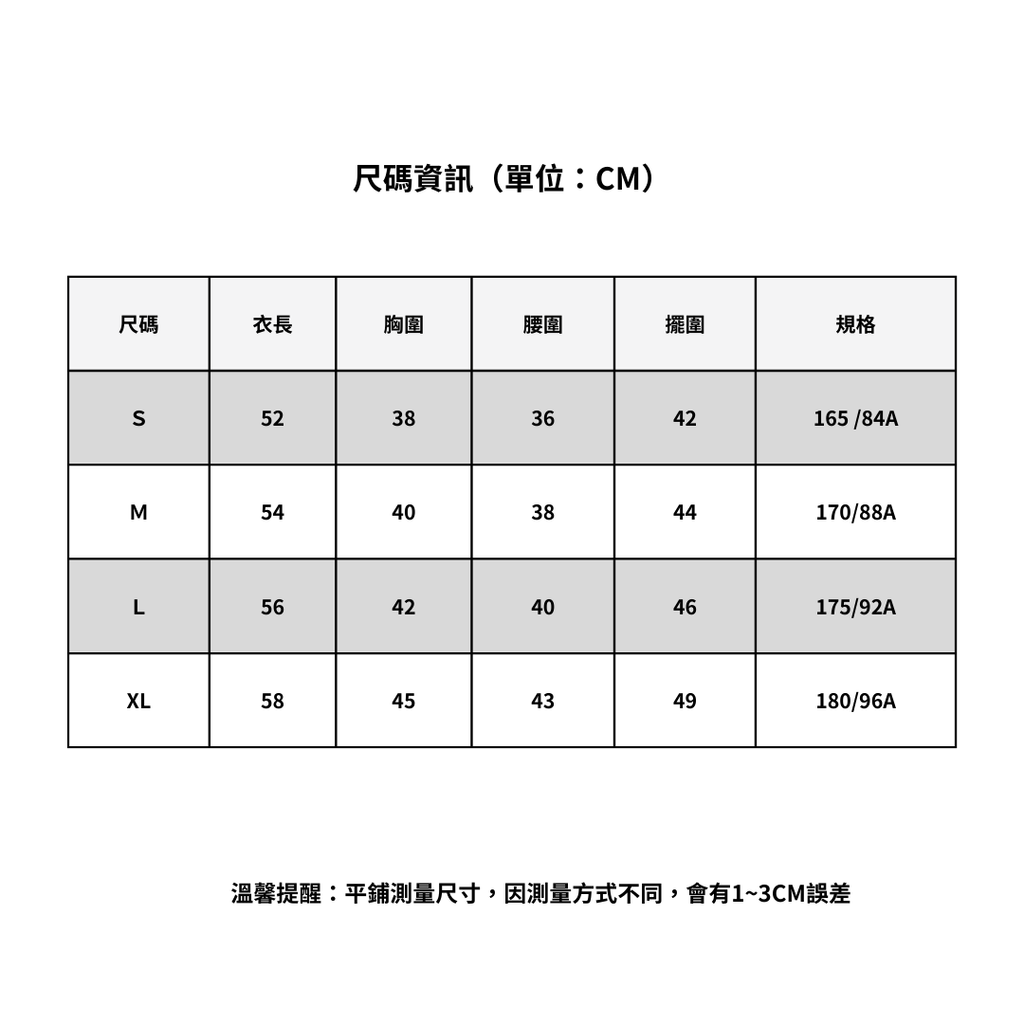 尺碼資訊（單位：CM）

| 尺碼 | 衣長 | 胸圍 | 腰圍 | 擺圍 | 規格 |
|---|---|---|---|---|---|
| S | 52 | 38 | 36 | 42 | 165 /84A |
| M | 54 | 40 | 38 | 44 | 170/88A |
| L | 56 | 42 | 40 | 46 | 175/92A |
| XL | 58 | 45 | 43 | 49 | 180/96A |

溫馨提醒：平鋪測量尺寸，因測量方式不同，會有1~3CM誤差